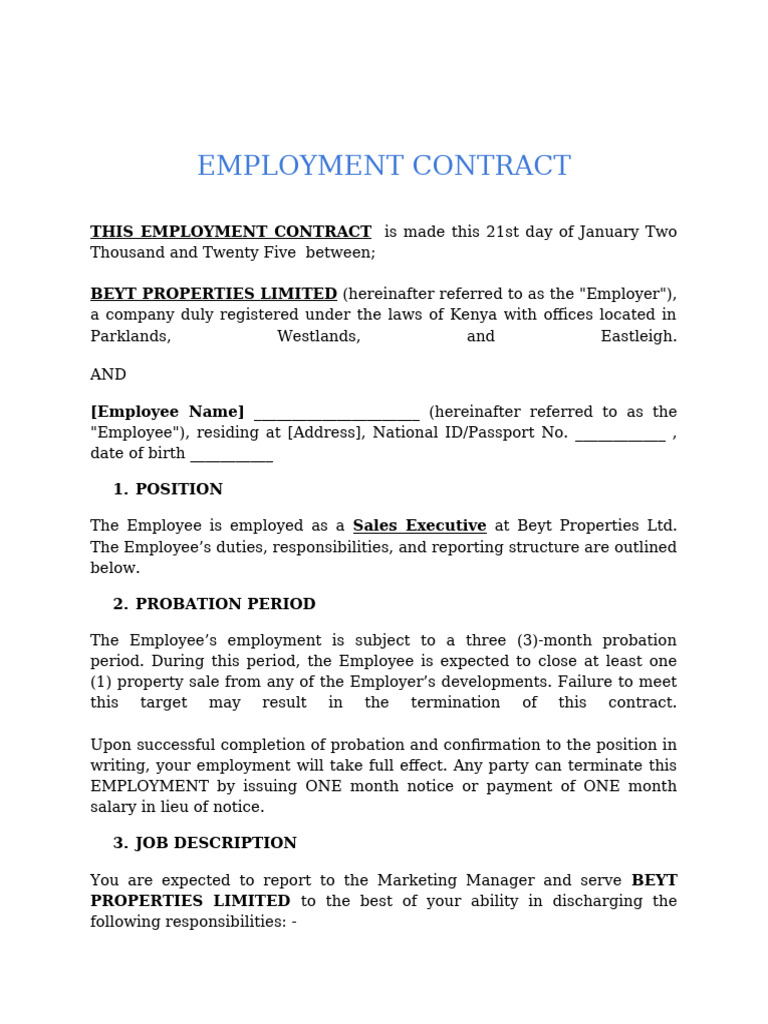 EMPLOYMENT CONTRACT

THIS EMPLOYMENT CONTRACT is made this 21st day of January Two Thousand and Twenty Five between;

BEYT PROPERTIES LIMITED (hereinafter referred to as the "Employer"), a company duly registered under the laws of Kenya with offices located in Parklands, Westlands, and Eastleigh.

AND

[Employee Name] ____ (hereinafter referred to as the "Employee"), residing at [Address], National ID/Passport No. ____ , date of birth ____

1. POSITION

The Employee is employed as a Sales Executive at Beyt Properties Ltd. The Employee's duties, responsibilities, and reporting structure are outlined below.

2. PROBATION PERIOD

The Employee's employment is subject to a three (3)-month probation period. During this period, the Employee is expected to close at least one (1) property sale from any of the Employer's developments. Failure to meet this target may result in the termination of this contract.

Upon successful completion of probation and confirmation to the position in writing, your employment will take full effect. Any party can terminate this EMPLOYMENT by issuing ONE month notice or payment of ONE month salary in lieu of notice.

3. JOB DESCRIPTION

You are expected to report to the Marketing Manager and serve BEYT PROPERTIES LIMITED to the best of your ability in discharging the following responsibilities: -